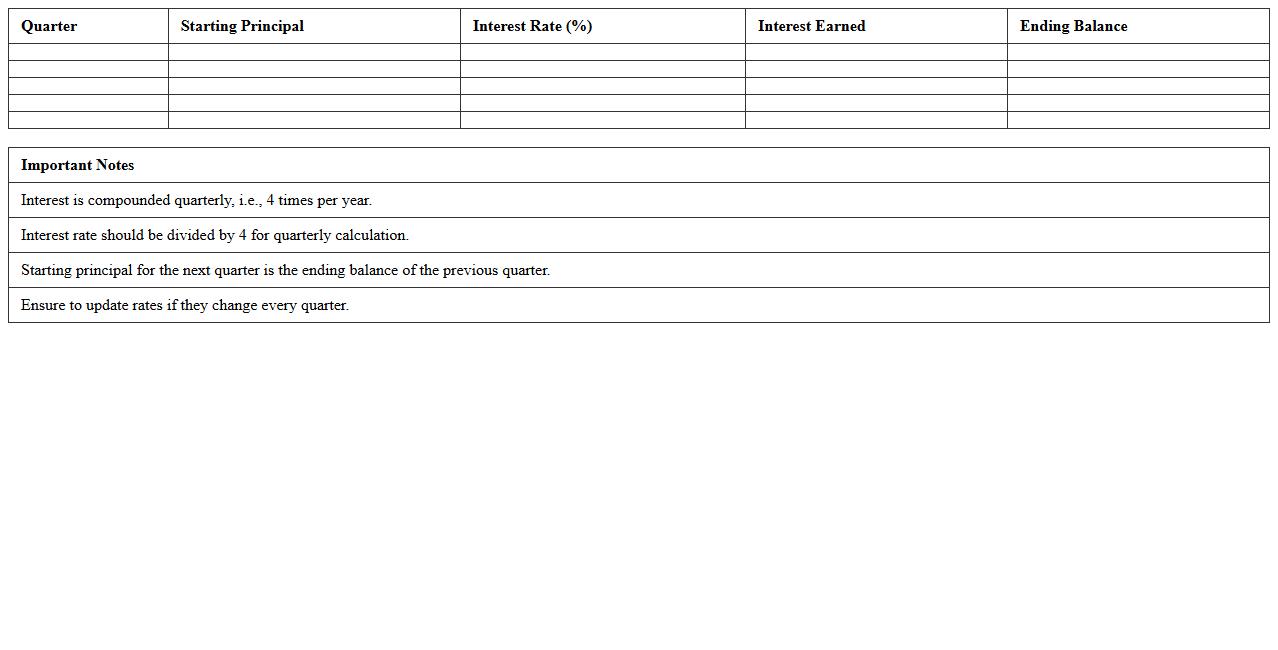 | Quarter | Starting Principal | Interest Rate (%) | Interest Earned | Ending Balance |
|---|---|---|---|---|
| | | | | |
| | | | | |
| | | | | |
| | | | | |
| | | | | |

| Important Notes |
|---|
| Interest is compounded quarterly, i.e., 4 times per year. |
| Interest rate should be divided by 4 for quarterly calculation. |
| Starting principal for the next quarter is the ending balance of the previous quarter. |
| Ensure to update rates if they change every quarter. |